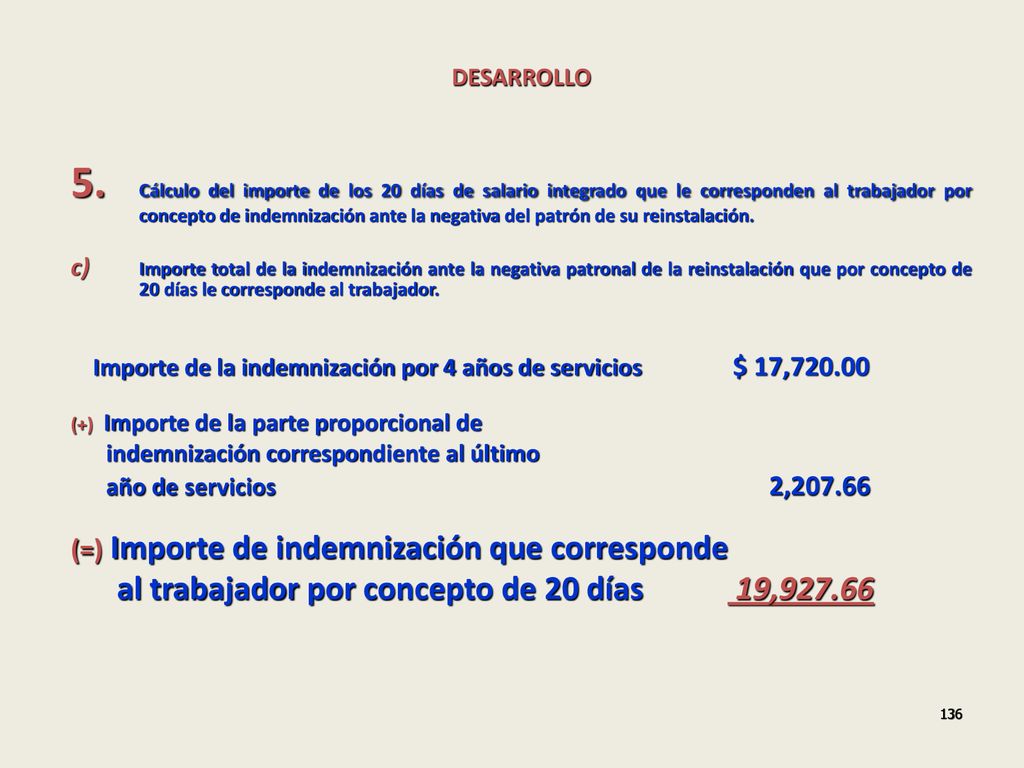 DESARROLLO

5. Cálculo del importe de los 20 días de salario integrado que le corresponden al trabajador por concepto de indemnización ante la negativa del patrón de su reinstalación.

c) Importe total de la indemnización ante la negativa patronal de la reinstalación que por concepto de 20 días le corresponde al trabajador.

Importe de la indemnización por 4 años de servicios $ 17,720.00

(+) Importe de la parte proporcional de indemnización correspondiente al último año de servicios 2,207.66

(=) Importe de indemnización que corresponde al trabajador por concepto de 20 días 19,927.66

136